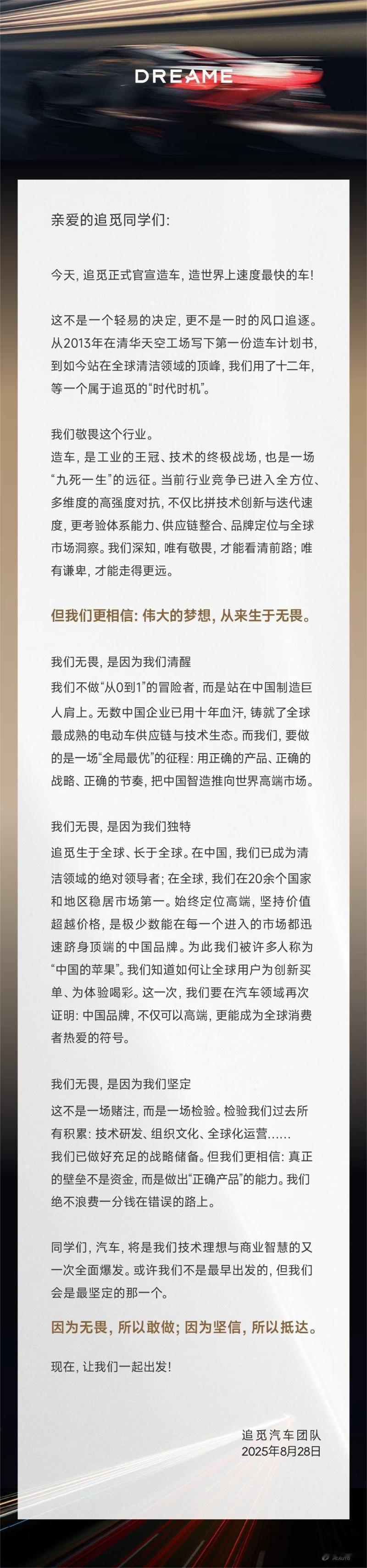 DREAME

亲爱的追觅同学们:

今天, 追觅正式官宣造车, 造世界上速度最快的车!

这不是一个轻易的决定, 更不是一时的风口追逐。从2013年在清华天空工场写下第一份造车计划书, 到如今站在全球清洁领域的顶峰, 我们用了十二年, 等一个属于追觅的“时代时机”。

我们敬畏这个行业。
造车, 是工业的王冠、技术的终极战场, 也是一场“九死一生”的远征。当前行业竞争已进入全方位、多维度的高强度对抗, 不仅比拼技术创新与迭代速度, 更考验体系能力、供应链整合、品牌定位与全球市场洞察。我们深知, 唯有敬畏, 才能看清前路; 唯有谦卑, 才能走得更远。

但我们更相信: 伟大的梦想, 从来生于无畏。

我们无畏, 是因为我们清醒
我们不做“从0到1”的冒险者, 而是站在中国制造巨人肩上。无数中国企业已用十年血汗, 铸就了全球最成熟的电动车供应链与技术生态。而我们, 要做的是一场“全局最优”的征程: 用正确的产品、正确的战略、正确的节奏, 把中国智造推向世界高端市场。

我们无畏, 是因为我们独特
追觅生于全球、长于全球。在中国, 我们已成为清洁领域的绝对领导者; 在全球, 我们在20余个国家和地区稳居市场第一。始终定位高端, 坚持价值超越价格, 是极少数能在每一个进入的市场都迅速跻身顶端的中国品牌。为此我们被许多人称为“中国的苹果”。我们知道如何让全球用户为创新买单、为体验喝彩。这一次, 我们要在汽车领域再次证明: 中国品牌, 不仅可以高端, 更能成为全球消费者热爱的符号。

我们无畏, 是因为我们坚定
这不是一场赌注, 而是一场检验。检验我们过去所有积累: 技术研发、组织文化、全球化运营......
我们已做好充足的战略储备。但我们更相信: 真正的壁垒不是资金, 而是做出“正确产品”的能力。我们绝不浪费一分钱在错误的路上。

同学们, 汽车, 将是我们技术理想与商业智慧的又一次全面爆发。或许我们不是最早出发的, 但我们会是最坚定的那一个。

因为无畏, 所以敢做; 因为坚信, 所以抵达。

现在, 让我们一起出发!

追觅汽车团队
2025年8月28日